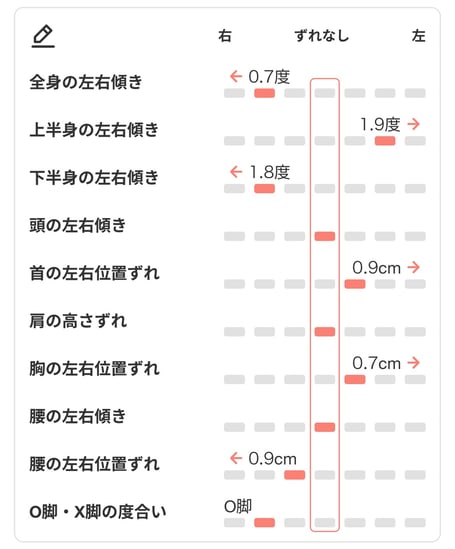 右 ずれなし 左

全身の左右傾き ← 0.7度

上半身の左右傾き 1.9度 →

下半身の左右傾き ← 1.8度

頭の左右傾き

首の左右位置ずれ 0.9cm →

肩の高さずれ

胸の左右位置ずれ 0.7cm →

腰の左右傾き

腰の左右位置ずれ ← 0.9cm

O脚・X脚の度合い O脚